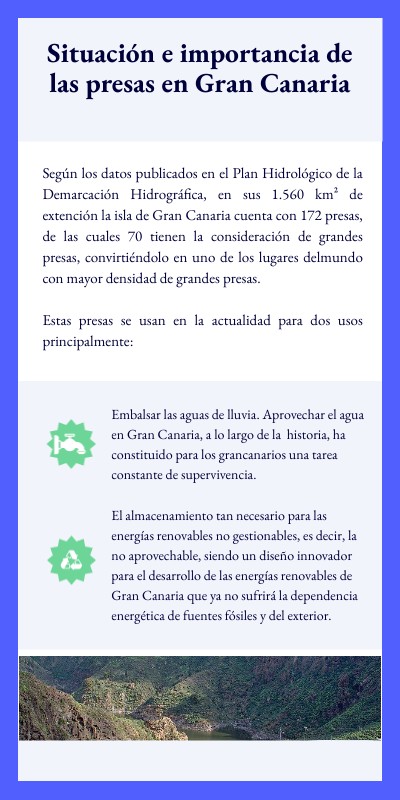 Situación e importancia de las presas en Gran Canaria

Según los datos publicados en el Plan Hidrológico de la Demarcación Hidrográfica, en sus 1.560 km² de extención la isla de Gran Canaria cuenta con 172 presas, de las cuales 70 tienen la consideración de grandes presas, convirtiéndolo en uno de los lugares delmundo con mayor densidad de grandes presas.

Estas presas se usan en la actualidad para dos usos principalmente:

Embalsar las aguas de lluvia. Aprovechar el agua en Gran Canaria, a lo largo de la historia, ha constituido para los grancanarios una tarea constante de supervivencia.

El almacenamiento tan necesario para las energías renovables no gestionables, es decir, la no aprovechable, siendo un diseño innovador para el desarrollo de las energías renovables de Gran Canaria que ya no sufrirá la dependencia energética de fuentes fósiles y del exterior.